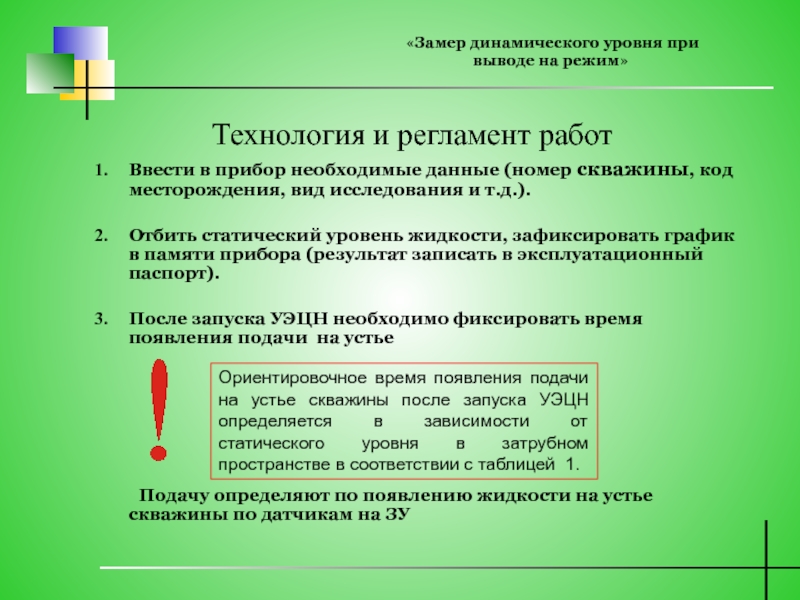 «Замер динамического уровня при выводе на режим»

Технология и регламент работ

1. Ввести в прибор необходимые данные (номер скважины, код месторождения, вид исследования и т.д.).

2. Отбить статический уровень жидкости, зафиксировать график в памяти прибора (результат записать в эксплуатационный паспорт).

3. После запуска УЭЦН необходимо фиксировать время появления подачи на устье

!

Ориентировочное время появления подачи на устье скважины после запуска УЭЦН определяется в зависимости от статического уровня в затрубном пространстве в соответствии с таблицей 1.

Подачу определяют по появлению жидкости на устье скважины по датчикам на ЗУ